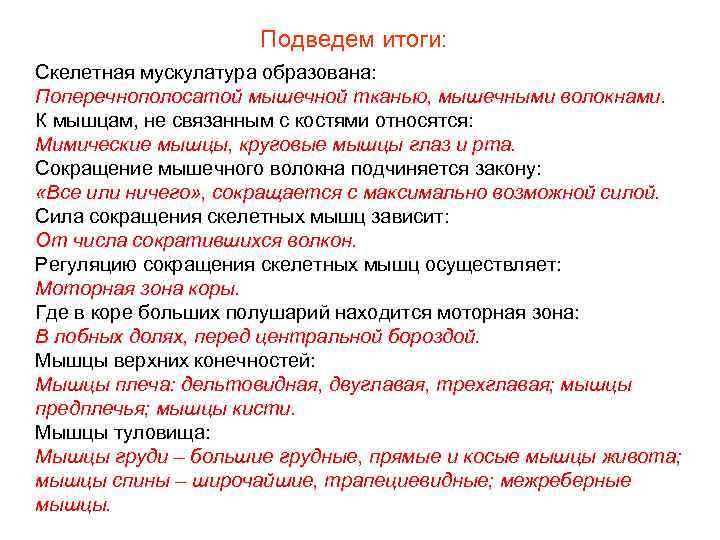 Подведем итоги:

Скелетная мускулатура образована:
Поперечнополосатой мышечной тканью, мышечными волокнами.
К мышцам, не связанным с костями относятся:
Мимические мышцы, круговые мышцы глаз и рта.
Сокращение мышечного волокна подчиняется закону:
«Все или ничего», сокращается с максимально возможной силой.
Сила сокращения скелетных мышц зависит:
От числа сократившихся волкон.
Регуляцию сокращения скелетных мышц осуществляет:
Моторная зона коры.
Где в коре больших полушарий находится моторная зона:
В лобных долях, перед центральной бороздой.
Мышцы верхних конечностей:
Мышцы плеча: дельтовидная, двуглавая, трехглавая; мышцы предплечья; мышцы кисти.
Мышцы туловища:
Мышцы груди – большие грудные, прямые и косые мышцы живота; мышцы спины – широчайшие, трапециевидные; межреберные мышцы.